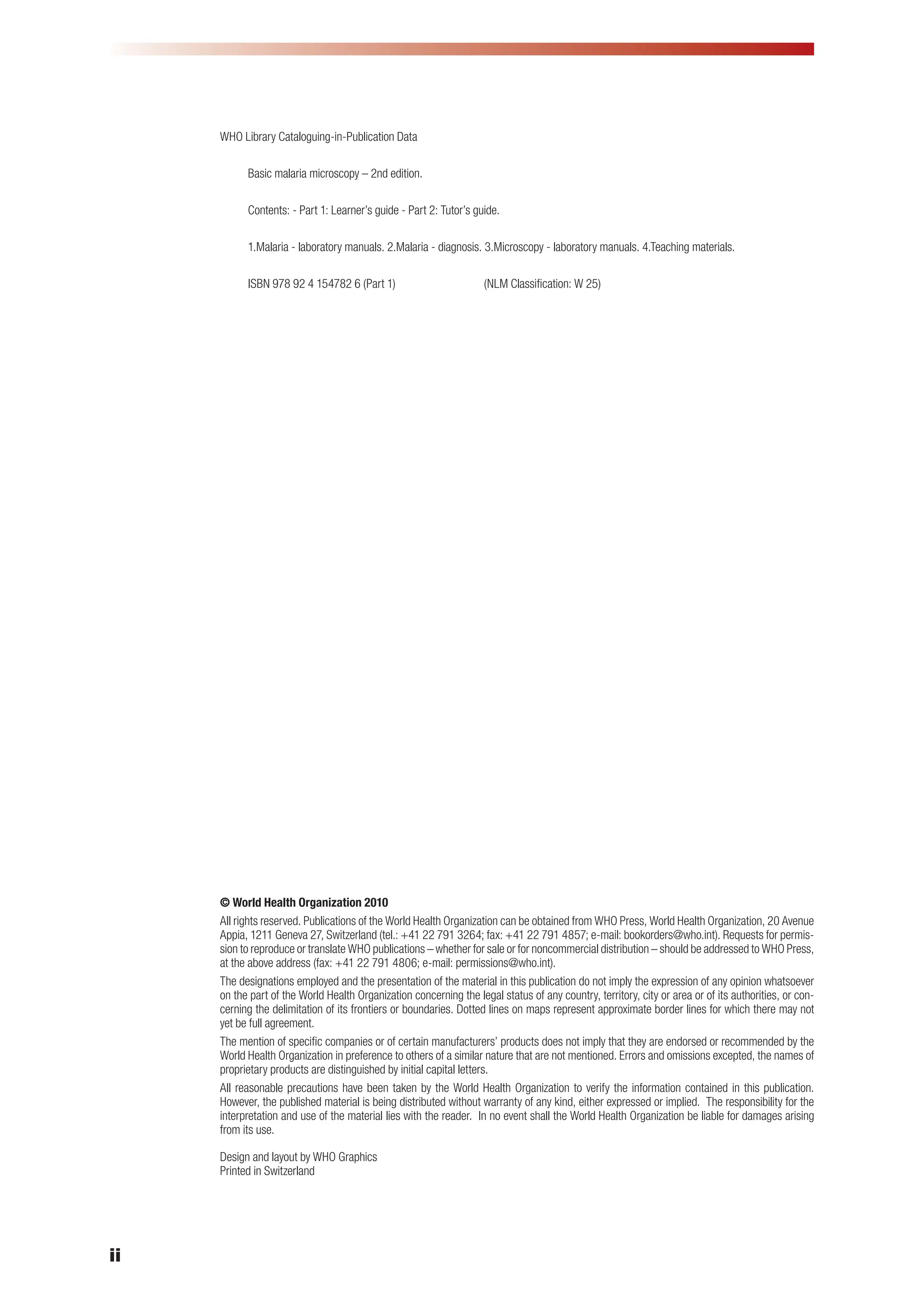 WHO Library Cataloguing-in-Publication Data

Basic malaria microscopy – 2nd edition.

Contents: - Part 1: Learner's guide - Part 2: Tutor's guide.

1.Malaria - laboratory manuals. 2.Malaria - diagnosis. 3.Microscopy - laboratory manuals. 4.Teaching materials.

ISBN 978 92 4 154782 6 (Part 1) (NLM Classification: W 25)

© World Health Organization 2010

All rights reserved. Publications of the World Health Organization can be obtained from WHO Press, World Health Organization, 20 Avenue Appia, 1211 Geneva 27, Switzerland (tel.: +41 22 791 3264; fax: +41 22 791 4857; e-mail: bookorders@who.int). Requests for permission to reproduce or translate WHO publications – whether for sale or for noncommercial distribution – should be addressed to WHO Press, at the above address (fax: +41 22 791 4806; e-mail: permissions@who.int).

The designations employed and the presentation of the material in this publication do not imply the expression of any opinion whatsoever on the part of the World Health Organization concerning the legal status of any country, territory, city or area or of its authorities, or concerning the delimitation of its frontiers or boundaries. Dotted lines on maps represent approximate border lines for which there may not yet be full agreement.

The mention of specific companies or of certain manufacturers' products does not imply that they are endorsed or recommended by the World Health Organization in preference to others of a similar nature that are not mentioned. Errors and omissions excepted, the names of proprietary products are distinguished by initial capital letters.

All reasonable precautions have been taken by the World Health Organization to verify the information contained in this publication. However, the published material is being distributed without warranty of any kind, either expressed or implied. The responsibility for the interpretation and use of the material lies with the reader. In no event shall the World Health Organization be liable for damages arising from its use.

Design and layout by WHO Graphics
Printed in Switzerland

ii